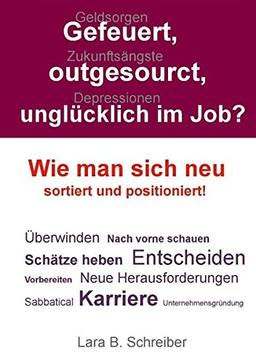 Geldsorgen
Gefeuert,
Zukunftsängste
outgesourct,
Depressionen
unglücklich im Job?

Wie man sich neu
sortiert und positioniert!

Überwinden Nach vorne schauen
Schätze heben Entscheiden
Vorbereiten Neue Herausforderungen
Sabbatical Karriere Unternehmensgründung

Lara B. Schreiber